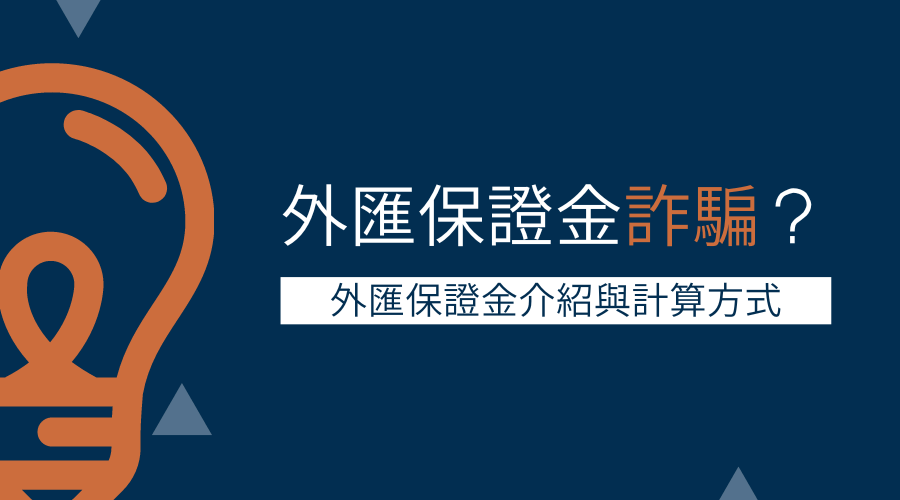 外匯保證金詐騙？

外匯保證金介紹與計算方式